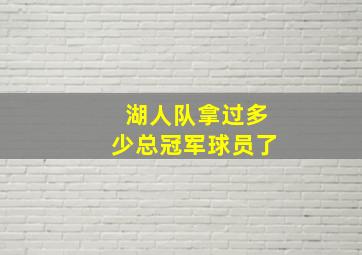 湖人队拿过多少总冠军球员了